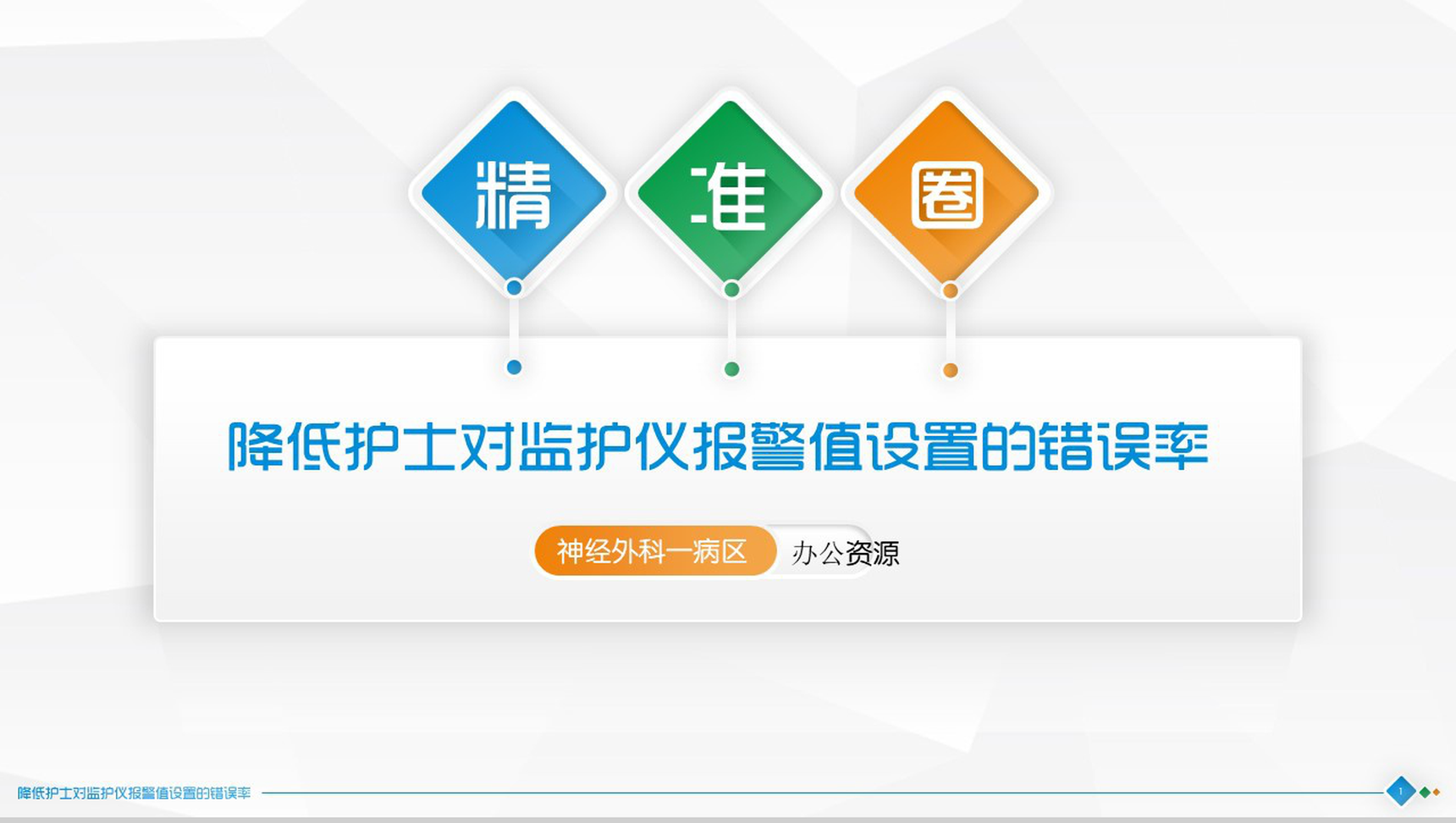 精 准 圈

降低护士对监护仪报警值设置的错误率

神经外科一病区 办公资源

降低护士对监护仪报警值设置的错误率

1